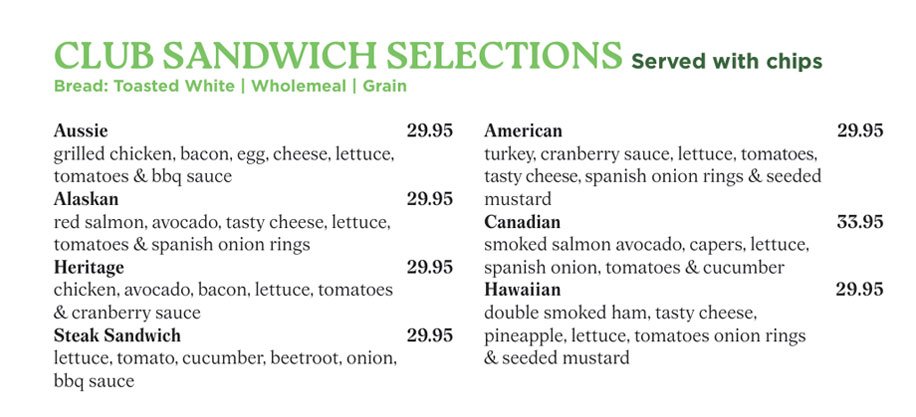 CLUB SANDWICH SELECTIONS Served with chips
Bread: Toasted White | Wholemeal | Grain

Aussie 29.95
grilled chicken, bacon, egg, cheese, lettuce, tomatoes & bbq sauce

Alaskan 29.95
red salmon, avocado, tasty cheese, lettuce, tomatoes & spanish onion rings

Heritage 29.95
chicken, avocado, bacon, lettuce, tomatoes & cranberry sauce

Steak Sandwich 29.95
lettuce, tomato, cucumber, beetroot, onion, bbq sauce

American 29.95
turkey, cranberry sauce, lettuce, tomatoes, tasty cheese, spanish onion rings & seeded mustard

Canadian 33.95
smoked salmon avocado, capers, lettuce, spanish onion, tomatoes & cucumber

Hawaiian 29.95
double smoked ham, tasty cheese, pineapple, lettuce, tomatoes onion rings & seeded mustard